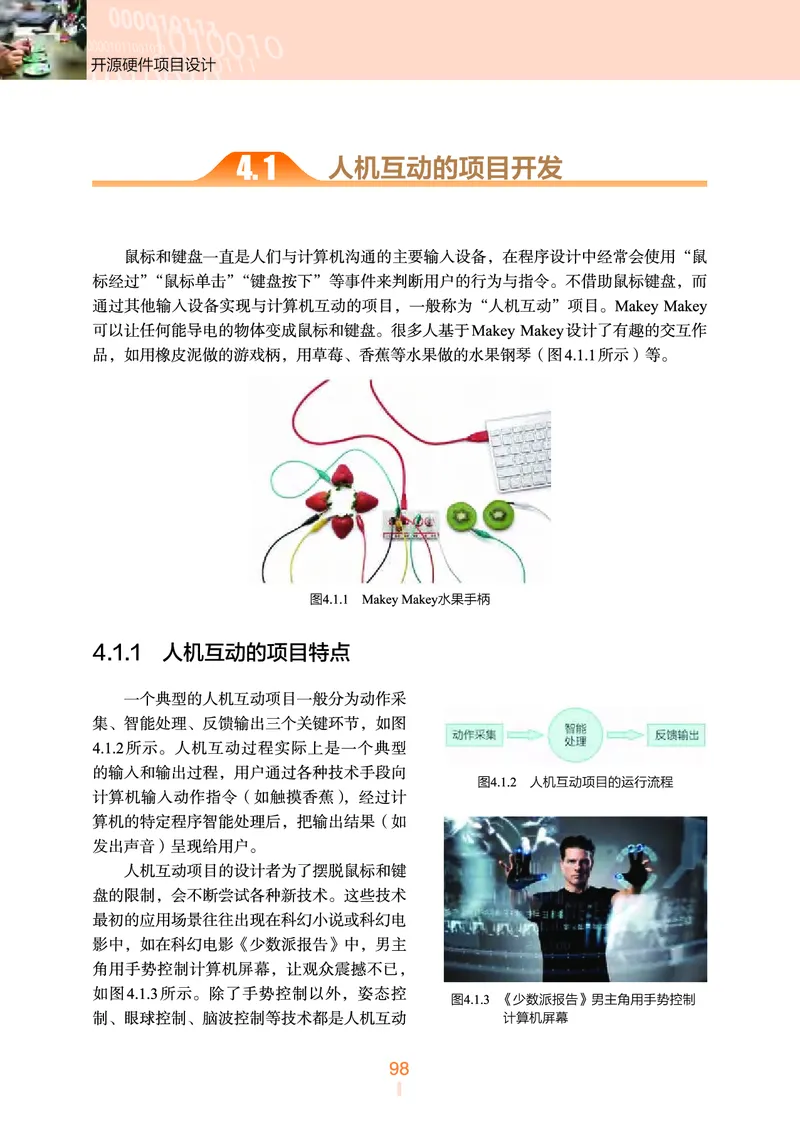 开源硬件项目设计

4.1 人机互动的项目开发

鼠标和键盘一直是人们与计算机沟通的主要输入设备，在程序设计中经常会使用“鼠标经过”“鼠标单击”“键盘按下”等事件来判断用户的行为与指令。不借助鼠标键盘，而通过其他输入设备实现与计算机互动的项目，一般称为“人机互动”项目。Makey Makey可以让任何能导电的物体变成鼠标和键盘。很多人基于Makey Makey设计了有趣的交互作品，如用橡皮泥做的游戏柄，用草莓、香蕉等水果做的水果钢琴（图4.1.1所示）等。

图4.1.1 Makey Makey水果手柄

4.1.1 人机互动的项目特点

一个典型的人机互动项目一般分为动作采集、智能处理、反馈输出三个关键环节，如图4.1.2所示。人机互动过程实际上是一个典型的输入和输出过程，用户通过各种技术手段向计算机输入动作指令（如触摸香蕉），经过计算机的特定程序智能处理后，把输出结果（如发出声音）呈现给用户。

人机互动项目的设计者为了摆脱鼠标和键盘的限制，会不断尝试各种新技术。这些技术最初的应用场景往往出现在科幻小说或科幻电影中，如在科幻电影《少数派报告》中，男主角用手势控制计算机屏幕，让观众震撼不已，如图4.1.3所示。除了手势控制以外，姿态控制、眼球控制、脑波控制等技术都是人机互动

动作采集 智能处理 反馈输出

图4.1.2 人机互动项目的运行流程

图4.1.3 《少数派报告》男主角用手势控制计算机屏幕

98